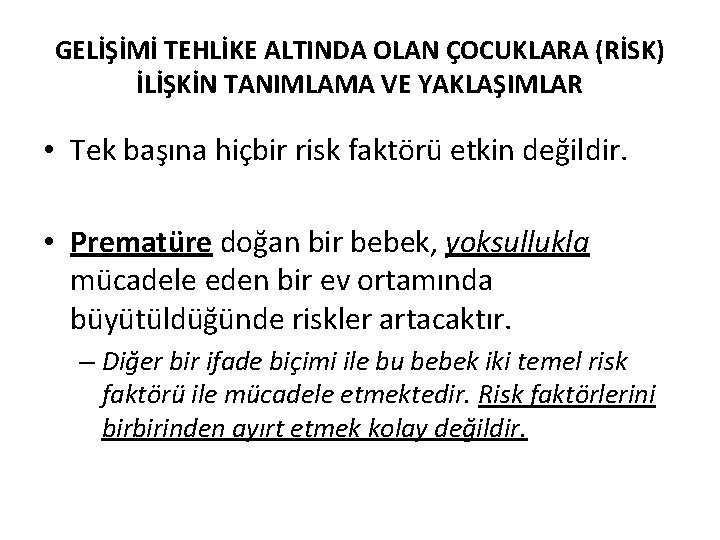 GELİŞİMİ TEHLİKE ALTINDA OLAN ÇOCUKLARA (RİSK) İLİŞKİN TANIMLAMA VE YAKLAŞIMLAR

• Tek başına hiçbir risk faktörü etkin değildir.

• Prematüre doğan bir bebek, yoksullukla mücadele eden bir ev ortamında büyütüldüğünde riskler artacaktır.

– Diğer bir ifade biçimi ile bu bebek iki temel risk faktörü ile mücadele etmektedir. Risk faktörlerini birbirinden ayırt etmek kolay değildir.